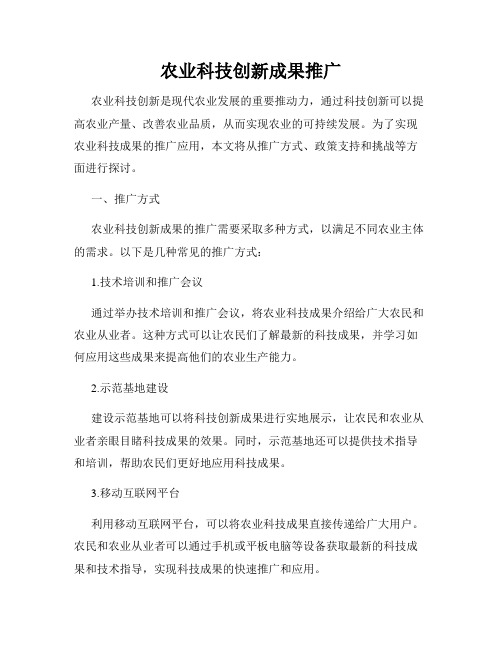 农业科技创新成果推广

农业科技创新是现代农业发展的重要推动力，通过科技创新可以提高农业产量、改善农业品质，从而实现农业的可持续发展。为了实现农业科技成果的推广应用，本文将从推广方式、政策支持和挑战等方面进行探讨。

一、推广方式

农业科技创新成果的推广需要采取多种方式，以满足不同农业主体的需求。以下是几种常见的推广方式：

1.技术培训和推广会议

通过举办技术培训和推广会议，将农业科技成果介绍给广大农民和农业从业者。这种方式可以让农民们了解最新的科技成果，并学习如何应用这些成果来提高他们的农业生产能力。

2.示范基地建设

建设示范基地可以将科技创新成果进行实地展示，让农民和农业从业者亲眼目睹科技成果的效果。同时，示范基地还可以提供技术指导和培训，帮助农民们更好地应用科技成果。

3.移动互联网平台

利用移动互联网平台，可以将农业科技成果直接传递给广大用户。农民和农业从业者可以通过手机或平板电脑等设备获取最新的科技成果和技术指导，实现科技成果的快速推广和应用。